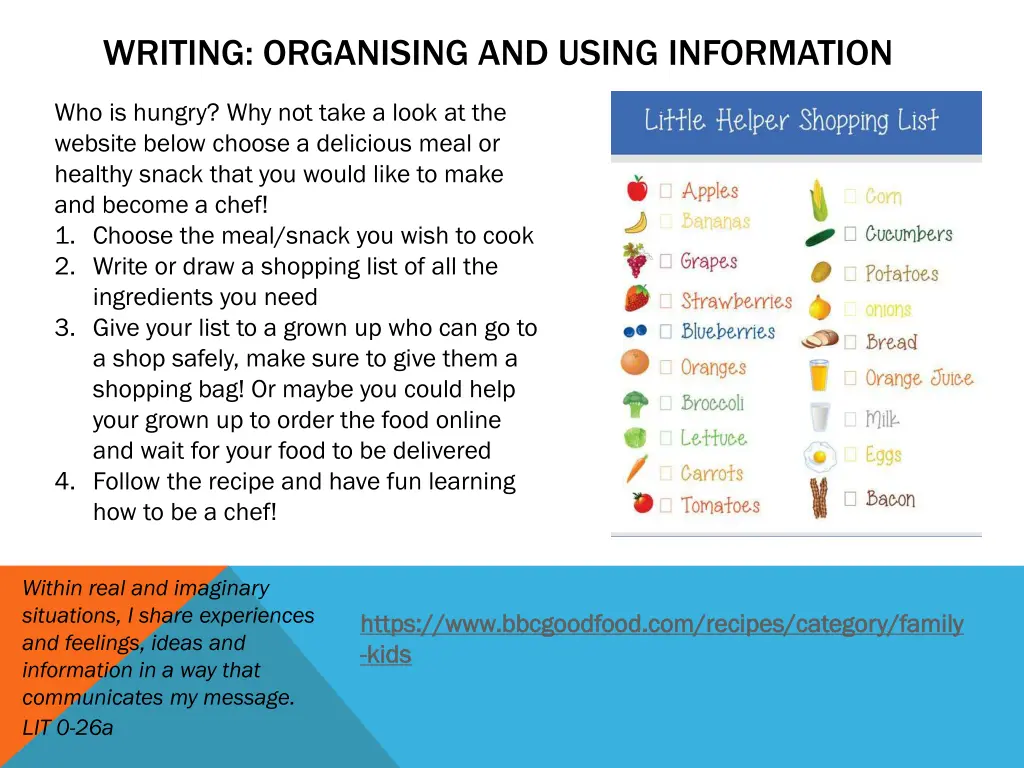 WRITING: ORGANISING AND USING INFORMATION

Who is hungry? Why not take a look at the website below choose a delicious meal or healthy snack that you would like to make and become a chef!
1. Choose the meal/snack you wish to cook
2. Write or draw a shopping list of all the ingredients you need
3. Give your list to a grown up who can go to a shop safely, make sure to give them a shopping bag! Or maybe you could help your grown up to order the food online and wait for your food to be delivered
4. Follow the recipe and have fun learning how to be a chef!

Little Helper Shopping List

Apples
Bananas
Grapes
Strawberries
Blueberries
Oranges
Broccoli
Lettuce
Carrots
Tomatoes
Corn
Cucumbers
Potatoes
onions
Bread
Orange Juice
Milk
Eggs
Bacon

Within real and imaginary situations, I share experiences and feelings, ideas and information in a way that communicates my message.
LIT 0-26a

https://www.bbcgoodfood.com/recipes/category/family-kids